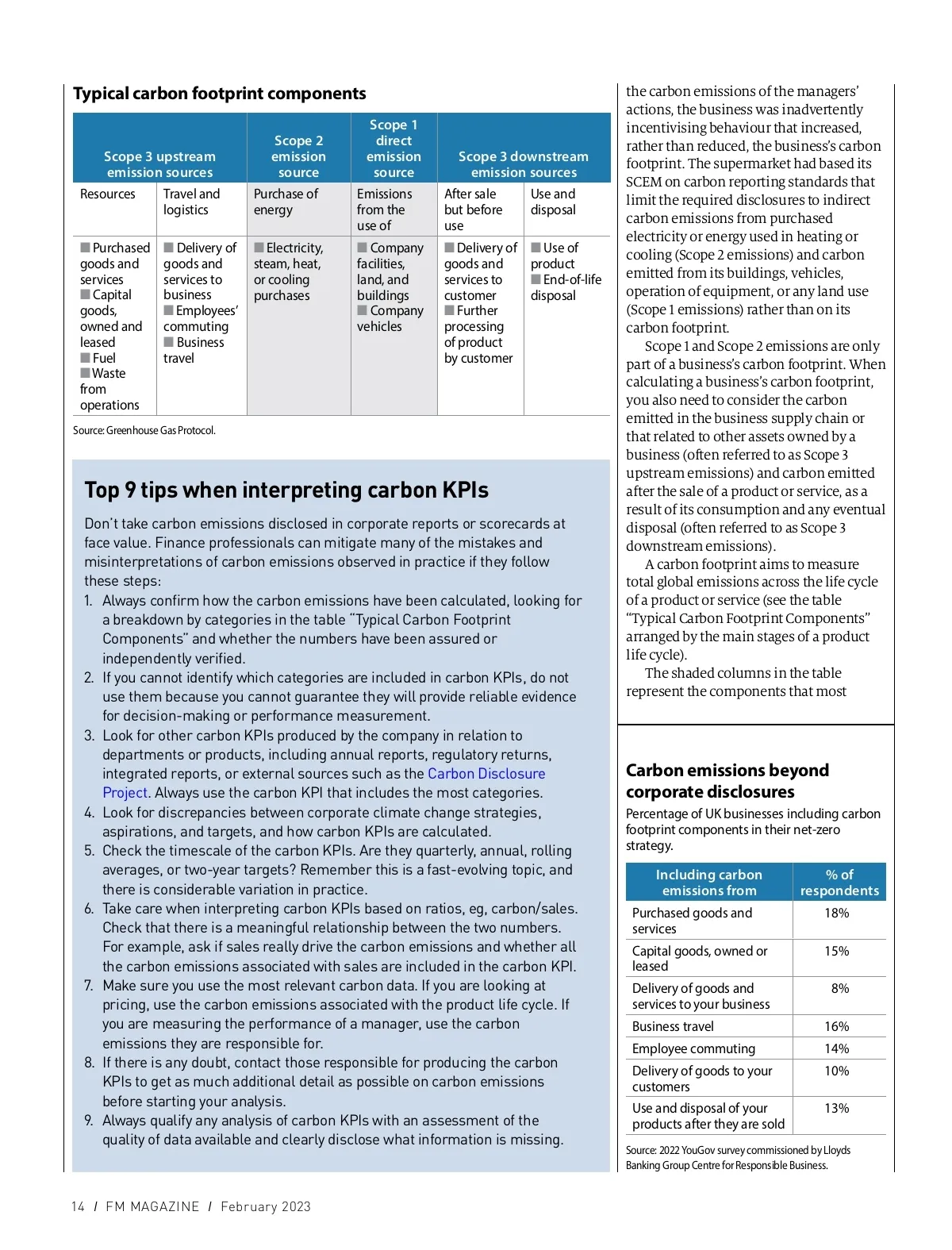 Typical carbon footprint components

| Scope 3 upstream emission sources | | Scope 2 emission source | Scope 1 direct emission source | Scope 3 downstream emission sources | |
|---|---|---|---|---|---|
| Resources | Travel and logistics | Purchase of energy | Emissions from the use of | After sale but before use | Use and disposal |
| ■ Purchased goods and services ■ Capital goods, owned and leased ■ Fuel ■ Waste from operations | ■ Delivery of goods and services to business ■ Employees' commuting ■ Business travel | ■ Electricity, steam, heat, or cooling purchases | ■ Company facilities, land, and buildings ■ Company vehicles | ■ Delivery of goods and services to customer ■ Further processing of product by customer | ■ Use of product ■ End-of-life disposal |

Source: Greenhouse Gas Protocol.

Top 9 tips when interpreting carbon KPIs

Don't take carbon emissions disclosed in corporate reports or scorecards at face value. Finance professionals can mitigate many of the mistakes and misinterpretations of carbon emissions observed in practice if they follow these steps:
1. Always confirm how the carbon emissions have been calculated, looking for a breakdown by categories in the table "Typical Carbon Footprint Components" and whether the numbers have been assured or independently verified.
2. If you cannot identify which categories are included in carbon KPIs, do not use them because you cannot guarantee they will provide reliable evidence for decision-making or performance measurement.
3. Look for other carbon KPIs produced by the company in relation to departments or products, including annual reports, regulatory returns, integrated reports, or external sources such as the Carbon Disclosure Project. Always use the carbon KPI that includes the most categories.
4. Look for discrepancies between corporate climate change strategies, aspirations, and targets, and how carbon KPIs are calculated.
5. Check the timescale of the carbon KPIs. Are they quarterly, annual, rolling averages, or two-year targets? Remember this is a fast-evolving topic, and there is considerable variation in practice.
6. Take care when interpreting carbon KPIs based on ratios, eg, carbon/sales. Check that there is a meaningful relationship between the two numbers. For example, ask if sales really drive the carbon emissions and whether all the carbon emissions associated with sales are included in the carbon KPI.
7. Make sure you use the most relevant carbon data. If you are looking at pricing, use the carbon emissions associated with the product life cycle. If you are measuring the performance of a manager, use the carbon emissions they are responsible for.
8. If there is any doubt, contact those responsible for producing the carbon KPIs to get as much additional detail as possible on carbon emissions before starting your analysis.
9. Always qualify any analysis of carbon KPIs with an assessment of the quality of data available and clearly disclose what information is missing.

the carbon emissions of the managers' actions, the business was inadvertently incentivising behaviour that increased, rather than reduced, the business's carbon footprint. The supermarket had based its SCEM on carbon reporting standards that limit the required disclosures to indirect carbon emissions from purchased electricity or energy used in heating or cooling (Scope 2 emissions) and carbon emitted from its buildings, vehicles, operation of equipment, or any land use (Scope 1 emissions) rather than on its carbon footprint.

Scope 1 and Scope 2 emissions are only part of a business's carbon footprint. When calculating a business's carbon footprint, you also need to consider the carbon emitted in the business supply chain or that related to other assets owned by a business (often referred to as Scope 3 upstream emissions) and carbon emitted after the sale of a product or service, as a result of its consumption and any eventual disposal (often referred to as Scope 3 downstream emissions).

A carbon footprint aims to measure total global emissions across the life cycle of a product or service (see the table "Typical Carbon Footprint Components" arranged by the main stages of a product life cycle).

The shaded columns in the table represent the components that most

Carbon emissions beyond corporate disclosures

Percentage of UK businesses including carbon footprint components in their net-zero strategy.

| Including carbon emissions from | % of respondents |
|---|---|
| Purchased goods and services | 18% |
| Capital goods, owned or leased | 15% |
| Delivery of goods and services to your business | 8% |
| Business travel | 16% |
| Employee commuting | 14% |
| Delivery of goods to your customers | 10% |
| Use and disposal of your products after they are sold | 13% |

Source: 2022 YouGov survey commissioned by Lloyds Banking Group Centre for Responsible Business.

14 / FM MAGAZINE / February 2023